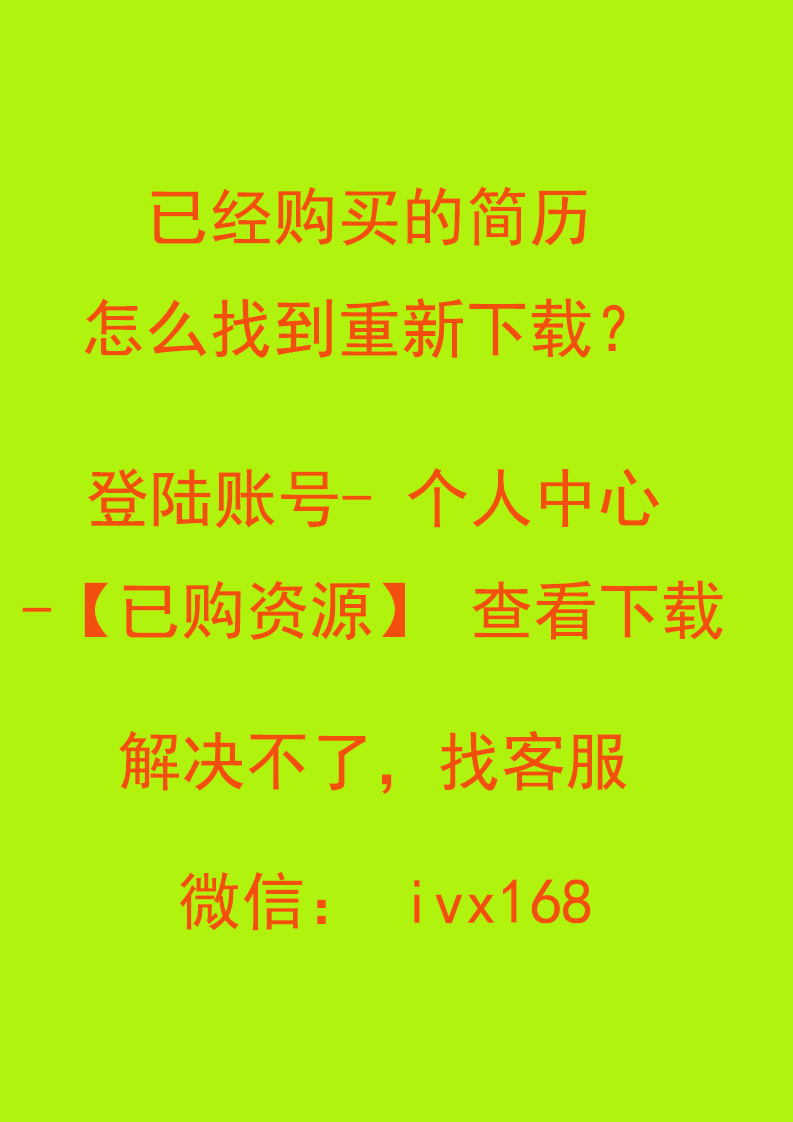 已经购买的简历
怎么找到重新下载？

登陆账号- 个人中心
-【已购资源】 查看下载

解决不了，找客服

微信： ivx168